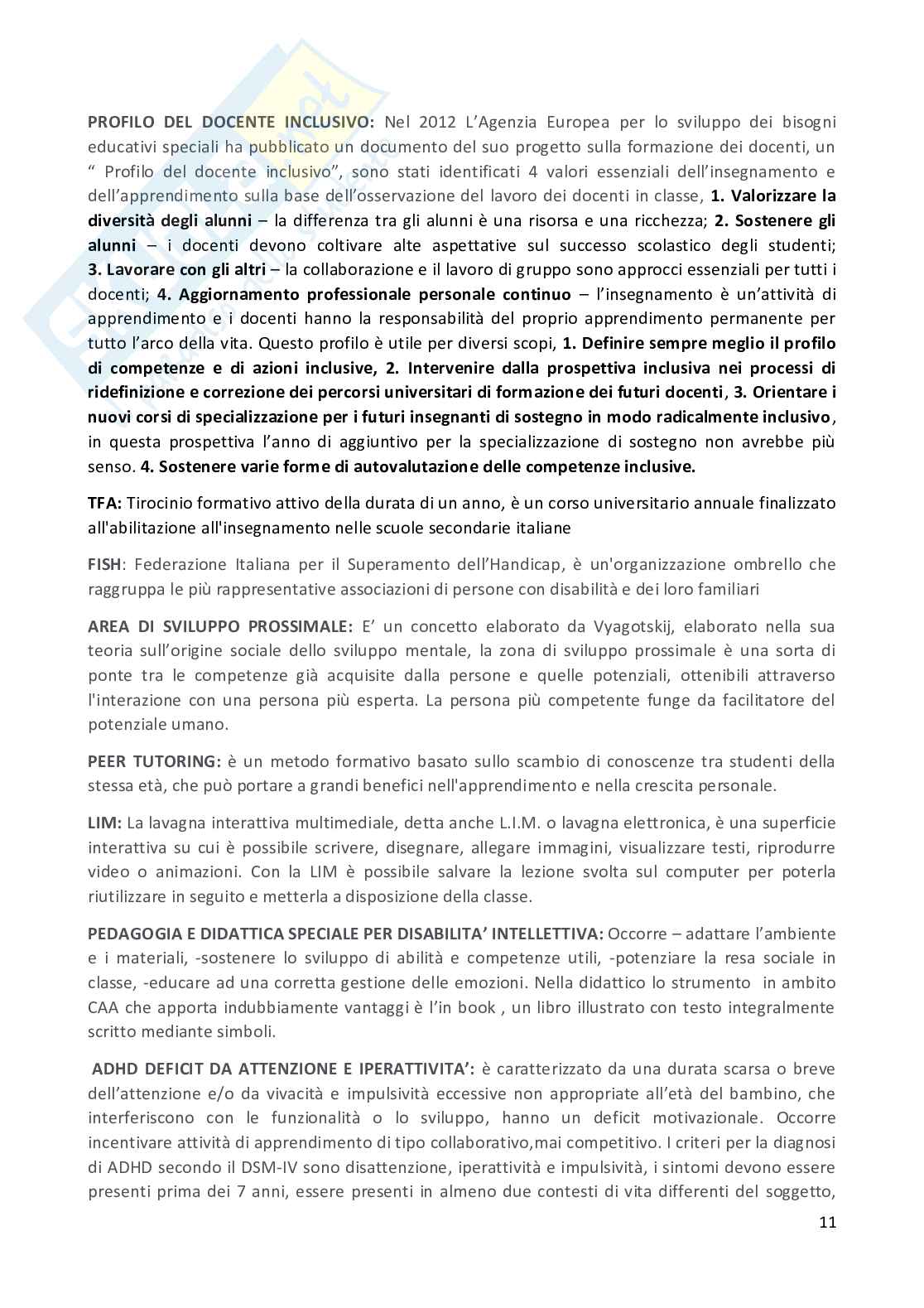 PROFILO DEL DOCENTE INCLUSIVO: Nel 2012 L'Agenzia Europea per lo sviluppo dei bisogni educativi speciali ha pubblicato un documento del suo progetto sulla formazione dei docenti, un " Profilo del docente inclusivo", sono stati identificati 4 valori essenziali dell'insegnamento e dell'apprendimento sulla base dell'osservazione del lavoro dei docenti in classe, 1. Valorizzare la diversità degli alunni – la differenza tra gli alunni è una risorsa e una ricchezza; 2. Sostenere gli alunni – i docenti devono coltivare alte aspettative sul successo scolastico degli studenti; 3. Lavorare con gli altri – la collaborazione e il lavoro di gruppo sono approcci essenziali per tutti i docenti; 4. Aggiornamento professionale personale continuo – l'insegnamento è un'attività di apprendimento e i docenti hanno la responsabilità del proprio apprendimento permanente per tutto l'arco della vita. Questo profilo è utile per diversi scopi, 1. Definire sempre meglio il profilo di competenze e di azioni inclusive, 2. Intervenire dalla prospettiva inclusiva nei processi di ridefinizione e correzione dei percorsi universitari di formazione dei futuri docenti, 3. Orientare i nuovi corsi di specializzazione per i futuri insegnanti di sostegno in modo radicalmente inclusivo, in questa prospettiva l'anno di aggiuntivo per la specializzazione di sostegno non avrebbe più senso. 4. Sostenere varie forme di autovalutazione delle competenze inclusive.

TFA: Tirocinio formativo attivo della durata di un anno, è un corso universitario annuale finalizzato all'abilitazione all'insegnamento nelle scuole secondarie italiane

FISH: Federazione Italiana per il Superamento dell'Handicap, è un'organizzazione ombrello che raggruppa le più rappresentative associazioni di persone con disabilità e dei loro familiari

AREA DI SVILUPPO PROSSIMALE: E' un concetto elaborato da Vyagotskij, elaborato nella sua teoria sull'origine sociale dello sviluppo mentale, la zona di sviluppo prossimale è una sorta di ponte tra le competenze già acquisite dalla persone e quelle potenziali, ottenibili attraverso l'interazione con una persona più esperta. La persona più competente funge da facilitatore del potenziale umano.

PEER TUTORING: è un metodo formativo basato sullo scambio di conoscenze tra studenti della stessa età, che può portare a grandi benefici nell'apprendimento e nella crescita personale.

LIM: La lavagna interattiva multimediale, detta anche L.I.M. o lavagna elettronica, è una superficie interattiva su cui è possibile scrivere, disegnare, allegare immagini, visualizzare testi, riprodurre video o animazioni. Con la LIM è possibile salvare la lezione svolta sul computer per poterla riutilizzare in seguito e metterla a disposizione della classe.

PEDAGOGIA E DIDATTICA SPECIALE PER DISABILITA' INTELLETTIVA: Occorre – adattare l'ambiente e i materiali, -sostenere lo sviluppo di abilità e competenze utili, -potenziare la resa sociale in classe, -educare ad una corretta gestione delle emozioni. Nella didattico lo strumento in ambito CAA che apporta indubbiamente vantaggi è l'in book , un libro illustrato con testo integralmente scritto mediante simboli.

ADHD DEFICIT DA ATTENZIONE E IPERATTIVITA': è caratterizzato da una durata scarsa o breve dell'attenzione e/o da vivacità e impulsività eccessive non appropriate all'età del bambino, che interferiscono con le funzionalità o lo sviluppo, hanno un deficit motivazionale. Occorre incentivare attività di apprendimento di tipo collaborativo,mai competitivo. I criteri per la diagnosi di ADHD secondo il DSM-IV sono disattenzione, iperattività e impulsività, i sintomi devono essere presenti prima dei 7 anni, essere presenti in almeno due contesti di vita differenti del soggetto,

11